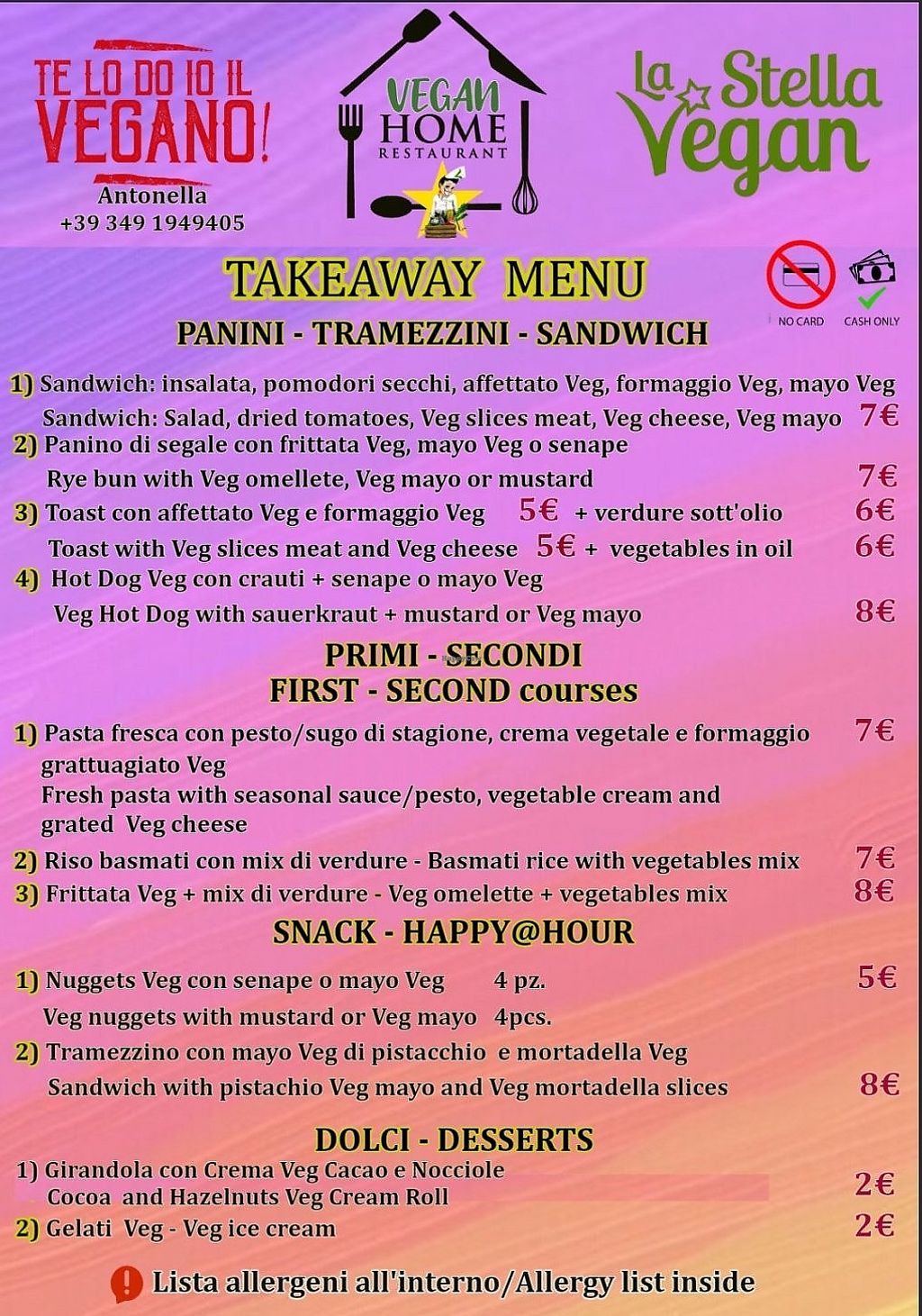 TE LO DO IO IL VEGANO!

Antonella
+39 349 1949405

VEGAN HOME RESTAURANT

La Stella Vegan

TAKEAWAY MENU

NO CARD
CASH ONLY

PANINI - TRAMEZZINI - SANDWICH

1) Sandwich: insalata, pomodori secchi, affettato Veg, formaggio Veg, mayo Veg
Sandwich: Salad, dried tomatoes, Veg slices meat, Veg cheese, Veg mayo 7€
2) Panino di segale con frittata Veg, mayo Veg o senape
Rye bun with Veg omellete, Veg mayo or mustard 7€
3) Toast con affettato Veg e formaggio Veg 5€ + verdure sott'olio 6€
Toast with Veg slices meat and Veg cheese 5€ + vegetables in oil 6€
4) Hot Dog Veg con crauti + senape o mayo Veg
Veg Hot Dog with sauerkraut + mustard or Veg mayo 8€

PRIMI - SECONDI
FIRST - SECOND courses

1) Pasta fresca con pesto/sugo di stagione, crema vegetale e formaggio grattuagiato Veg 7€
Fresh pasta with seasonal sauce/pesto, vegetable cream and grated Veg cheese
2) Riso basmati con mix di verdure - Basmati rice with vegetables mix 7€
3) Frittata Veg + mix di verdure - Veg omelette + vegetables mix 8€

SNACK - HAPPY@HOUR

1) Nuggets Veg con senape o mayo Veg 4 pz. 5€
Veg nuggets with mustard or Veg mayo 4pcs.
2) Tramezzino con mayo Veg di pistacchio e mortadella Veg
Sandwich with pistachio Veg mayo and Veg mortadella slices 8€

DOLCI - DESSERTS

1) Girandola con Crema Veg Cacao e Nocciole
Cocoa and Hazelnuts Veg Cream Roll 2€
2) Gelati Veg - Veg ice cream 2€

Lista allergeni all'interno/Allergy list inside